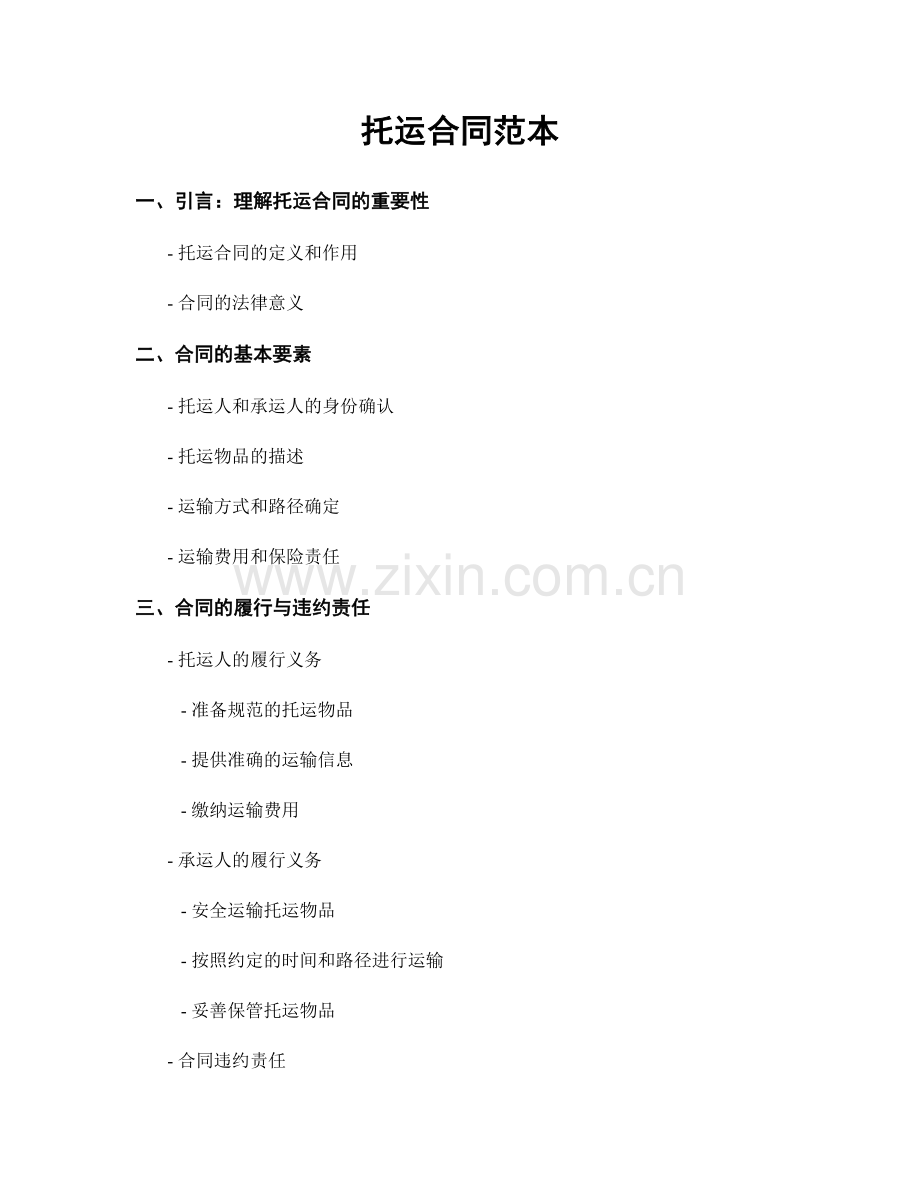 托运合同范本

一、引言：理解托运合同的重要性

- 托运合同的定义和作用

- 合同的法律意义

二、合同的基本要素

- 托运人和承运人的身份确认

- 托运物品的描述

- 运输方式和路径确定

- 运输费用和保险责任

www.zixin.com.cn

三、合同的履行与违约责任

- 托运人的履行义务

- 准备规范的托运物品

- 提供准确的运输信息

- 缴纳运输费用

- 承运人的履行义务

- 安全运输托运物品

- 按照约定的时间和路径进行运输

- 妥善保管托运物品

- 合同违约责任